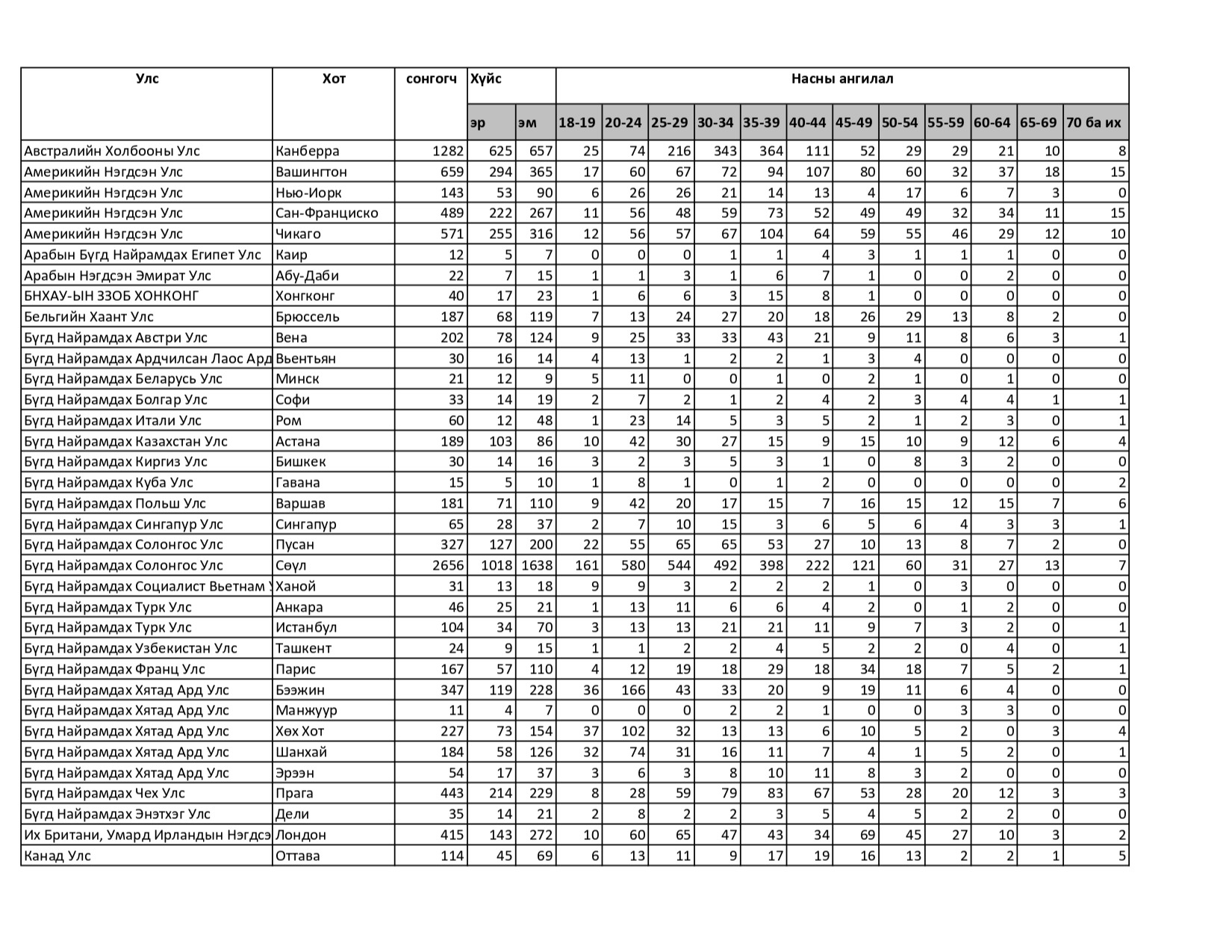 | Улс | Хот | сонгогч | Хүйс | | Насны ангилал | | | | | | | | | | | |
|---|---|---|---|---|---|---|---|---|---|---|---|---|---|---|---|---|
| | | | эр | эм | 18-19 | 20-24 | 25-29 | 30-34 | 35-39 | 40-44 | 45-49 | 50-54 | 55-59 | 60-64 | 65-69 | 70 ба их |
| Австралийн Холбооны Улс | Канберра | 1282 | 625 | 657 | 25 | 74 | 216 | 343 | 364 | 111 | 52 | 29 | 29 | 21 | 10 | 8 |
| Америкийн Нэгдсэн Улс | Вашингтон | 659 | 294 | 365 | 17 | 60 | 67 | 72 | 94 | 107 | 80 | 60 | 32 | 37 | 18 | 15 |
| Америкийн Нэгдсэн Улс | Нью-Иорк | 143 | 53 | 90 | 6 | 26 | 26 | 21 | 14 | 13 | 4 | 17 | 6 | 7 | 3 | 0 |
| Америкийн Нэгдсэн Улс | Сан-Франциско | 489 | 222 | 267 | 11 | 56 | 48 | 59 | 73 | 52 | 49 | 49 | 32 | 34 | 11 | 15 |
| Америкийн Нэгдсэн Улс | Чикаго | 571 | 255 | 316 | 12 | 56 | 57 | 67 | 104 | 64 | 59 | 55 | 46 | 29 | 12 | 10 |
| Арабын Бүгд Найрамдах Египет Улс | Каир | 12 | 5 | 7 | 0 | 0 | 0 | 1 | 1 | 4 | 3 | 1 | 1 | 1 | 0 | 0 |
| Арабын Нэгдсэн Эмират Улс | Абу-Даби | 22 | 7 | 15 | 1 | 1 | 3 | 1 | 6 | 7 | 1 | 0 | 0 | 2 | 0 | 0 |
| БНХАУ-ЫН ЗЗОБ ХОНКОНГ | Хонгконг | 40 | 17 | 23 | 1 | 6 | 6 | 3 | 15 | 8 | 1 | 0 | 0 | 0 | 0 | 0 |
| Бельгийн Хаант Улс | Брюссель | 187 | 68 | 119 | 7 | 13 | 24 | 27 | 20 | 18 | 26 | 29 | 13 | 8 | 2 | 0 |
| Бүгд Найрамдах Австри Улс | Вена | 202 | 78 | 124 | 9 | 25 | 33 | 33 | 43 | 21 | 9 | 11 | 8 | 6 | 3 | 1 |
| Бүгд Найрамдах Ардчилсан Лаос Ард | Вьентьян | 30 | 16 | 14 | 4 | 13 | 1 | 2 | 2 | 1 | 3 | 4 | 0 | 0 | 0 | 0 |
| Бүгд Найрамдах Беларусь Улс | Минск | 21 | 12 | 9 | 5 | 11 | 0 | 0 | 1 | 0 | 2 | 1 | 0 | 1 | 0 | 0 |
| Бүгд Найрамдах Болгар Улс | Софи | 33 | 14 | 19 | 2 | 7 | 2 | 1 | 2 | 4 | 2 | 3 | 4 | 4 | 1 | 1 |
| Бүгд Найрамдах Итали Улс | Ром | 60 | 12 | 48 | 1 | 23 | 14 | 5 | 3 | 5 | 2 | 1 | 2 | 3 | 0 | 1 |
| Бүгд Найрамдах Казахстан Улс | Астана | 189 | 103 | 86 | 10 | 42 | 30 | 27 | 15 | 9 | 15 | 10 | 9 | 12 | 6 | 4 |
| Бүгд Найрамдах Киргиз Улс | Бишкек | 30 | 14 | 16 | 3 | 2 | 3 | 5 | 3 | 1 | 0 | 8 | 3 | 2 | 0 | 0 |
| Бүгд Найрамдах Куба Улс | Гавана | 15 | 5 | 10 | 1 | 8 | 1 | 0 | 1 | 2 | 0 | 0 | 0 | 0 | 0 | 2 |
| Бүгд Найрамдах Польш Улс | Варшав | 181 | 71 | 110 | 9 | 42 | 20 | 17 | 15 | 7 | 16 | 15 | 12 | 15 | 7 | 6 |
| Бүгд Найрамдах Сингапур Улс | Сингапур | 65 | 28 | 37 | 2 | 7 | 10 | 15 | 3 | 6 | 5 | 6 | 4 | 3 | 3 | 1 |
| Бүгд Найрамдах Солонгос Улс | Пусан | 327 | 127 | 200 | 22 | 55 | 65 | 65 | 53 | 27 | 10 | 13 | 8 | 7 | 2 | 0 |
| Бүгд Найрамдах Солонгос Улс | Сөүл | 2656 | 1018 | 1638 | 161 | 580 | 544 | 492 | 398 | 222 | 121 | 60 | 31 | 27 | 13 | 7 |
| Бүгд Найрамдах Социалист Вьетнам У | Ханой | 31 | 13 | 18 | 9 | 9 | 3 | 2 | 2 | 2 | 1 | 0 | 3 | 0 | 0 | 0 |
| Бүгд Найрамдах Турк Улс | Анкара | 46 | 25 | 21 | 1 | 13 | 11 | 6 | 6 | 4 | 2 | 0 | 1 | 2 | 0 | 0 |
| Бүгд Найрамдах Турк Улс | Истанбул | 104 | 34 | 70 | 3 | 13 | 13 | 21 | 21 | 11 | 9 | 7 | 3 | 2 | 0 | 1 |
| Бүгд Найрамдах Узбекистан Улс | Ташкент | 24 | 9 | 15 | 1 | 1 | 2 | 2 | 4 | 5 | 2 | 2 | 0 | 4 | 0 | 1 |
| Бүгд Найрамдах Франц Улс | Парис | 167 | 57 | 110 | 4 | 12 | 19 | 18 | 29 | 18 | 34 | 18 | 7 | 5 | 2 | 1 |
| Бүгд Найрамдах Хятад Ард Улс | Бээжин | 347 | 119 | 228 | 36 | 166 | 43 | 33 | 20 | 9 | 19 | 11 | 6 | 4 | 0 | 0 |
| Бүгд Найрамдах Хятад Ард Улс | Манжуур | 11 | 4 | 7 | 0 | 0 | 0 | 2 | 2 | 1 | 0 | 0 | 3 | 3 | 0 | 0 |
| Бүгд Найрамдах Хятад Ард Улс | Хөх Хот | 227 | 73 | 154 | 37 | 102 | 32 | 13 | 13 | 6 | 10 | 5 | 2 | 0 | 3 | 4 |
| Бүгд Найрамдах Хятад Ард Улс | Шанхай | 184 | 58 | 126 | 32 | 74 | 31 | 16 | 11 | 7 | 4 | 1 | 5 | 2 | 0 | 1 |
| Бүгд Найрамдах Хятад Ард Улс | Эрээн | 54 | 17 | 37 | 3 | 6 | 3 | 8 | 10 | 11 | 8 | 3 | 2 | 0 | 0 | 0 |
| Бүгд Найрамдах Чех Улс | Прага | 443 | 214 | 229 | 8 | 28 | 59 | 79 | 83 | 67 | 53 | 28 | 20 | 12 | 3 | 3 |
| Бүгд Найрамдах Энэтхэг Улс | Дели | 35 | 14 | 21 | 2 | 8 | 2 | 2 | 3 | 5 | 4 | 5 | 2 | 2 | 0 | 0 |
| Их Британи, Умард Ирландын Нэгдсэ | Лондон | 415 | 143 | 272 | 10 | 60 | 65 | 47 | 43 | 34 | 69 | 45 | 27 | 10 | 3 | 2 |
| Канад Улс | Оттава | 114 | 45 | 69 | 6 | 13 | 11 | 9 | 17 | 19 | 16 | 13 | 2 | 2 | 1 | 5 |